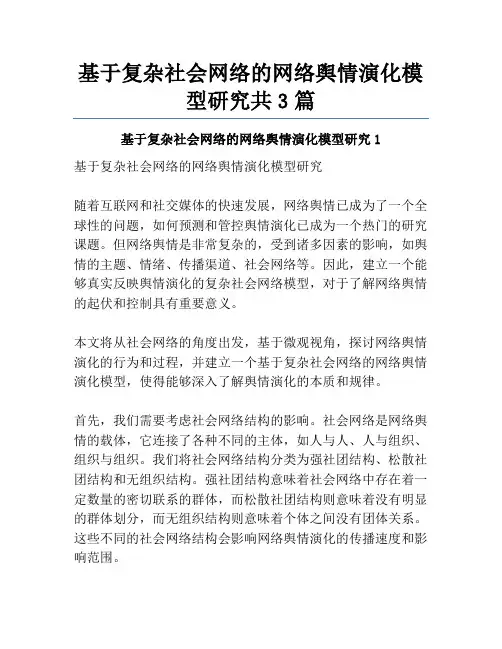 基于复杂社会网络的网络舆情演化模型研究共 3 篇

基于复杂社会网络的网络舆情演化模型研究 1

基于复杂社会网络的网络舆情演化模型研究

随着互联网和社交媒体的快速发展，网络舆情已成为了一个全球性的问题，如何预测和管控舆情演化已成为一个热门的研究课题。但网络舆情是非常复杂的，受到诸多因素的影响，如舆情的主题、情绪、传播渠道、社会网络等。因此，建立一个能够真实反映舆情演化的复杂社会网络模型，对于了解网络舆情的起伏和控制具有重要意义。

本文将从社会网络的角度出发，基于微观视角，探讨网络舆情演化的行为和过程，并建立一个基于复杂社会网络的网络舆情演化模型，使得能够深入了解舆情演化的本质和规律。

首先，我们需要考虑社会网络结构的影响。社会网络是网络舆情的载体，它连接了各种不同的主体，如人与人、人与组织、组织与组织。我们将社会网络结构分类为强社团结构、松散社团结构和无组织结构。强社团结构意味着社会网络中存在着一定数量的密切联系的群体，而松散社团结构则意味着没有明显的群体划分，而无组织结构则意味着个体之间没有团体关系。这些不同的社会网络结构会影响网络舆情演化的传播速度和影响范围。